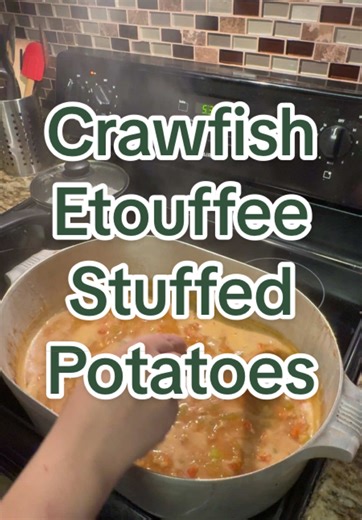 Crawfish Etouffee Stuffed Potatoes